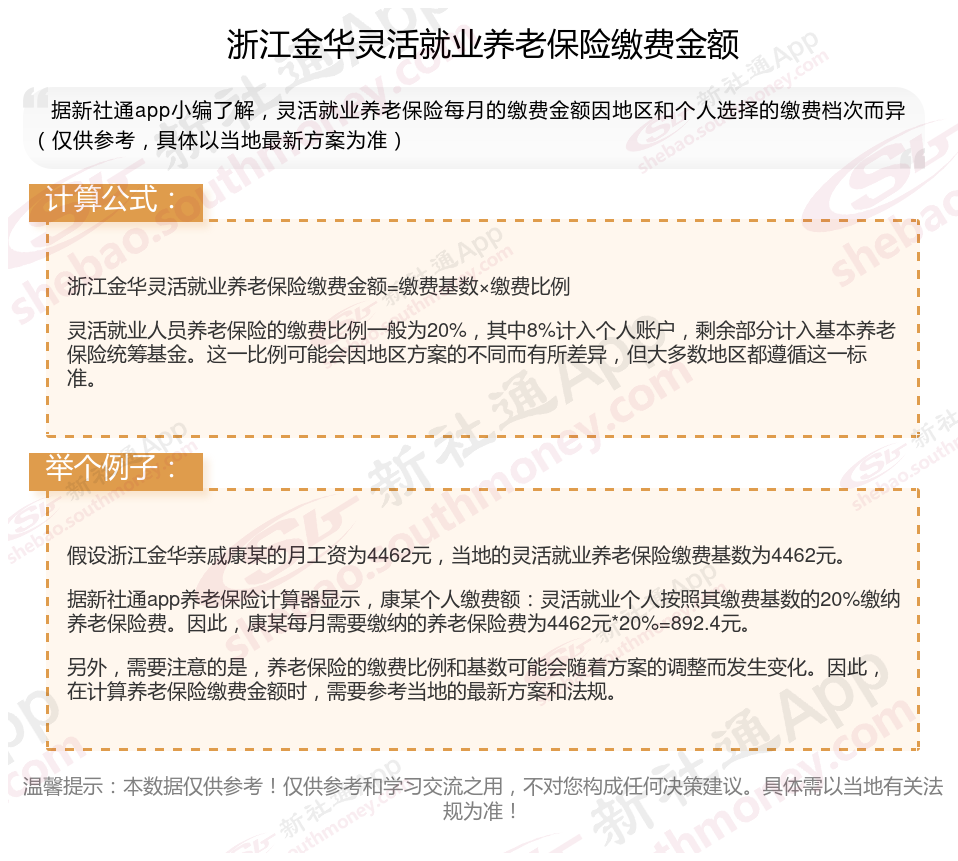 浙江金华灵活就业养老保险缴费金额

据新社通app小编了解，灵活就业养老保险每月的缴费金额因地区和个人选择的缴费档次而异（仅供参考，具体以当地最新方案为准）

计算公式：

浙江金华灵活就业养老保险缴费金额=缴费基数×缴费比例

灵活就业人员养老保险的缴费比例一般为20%，其中8%计入个人账户，剩余部分计入基本养老保险统筹基金。这一比例可能会因地区方案的不同而有所差异，但大多数地区都遵循这一标准。

举个例子：

假设浙江金华亲戚康某的月工资为4462元，当地的灵活就业养老保险缴费基数为4462元。

据新社通app养老保险计算器显示，康某个人缴费额：灵活就业个人按照其缴费基数的20%缴纳养老保险费。因此，康某每月需要缴纳的养老保险费为4462元*20%=892.4元。

另外，需要注意的是，养老保险的缴费比例和基数可能会随着方案的调整而发生变化。因此，在计算养老保险缴费金额时，需要参考当地的最新方案和法规。

温馨提示：本数据仅供参考！仅供参考和学习交流之用，不对您构成任何决策建议。具体需以当地有关法规为准！

新社通App shebao.southmoney.com